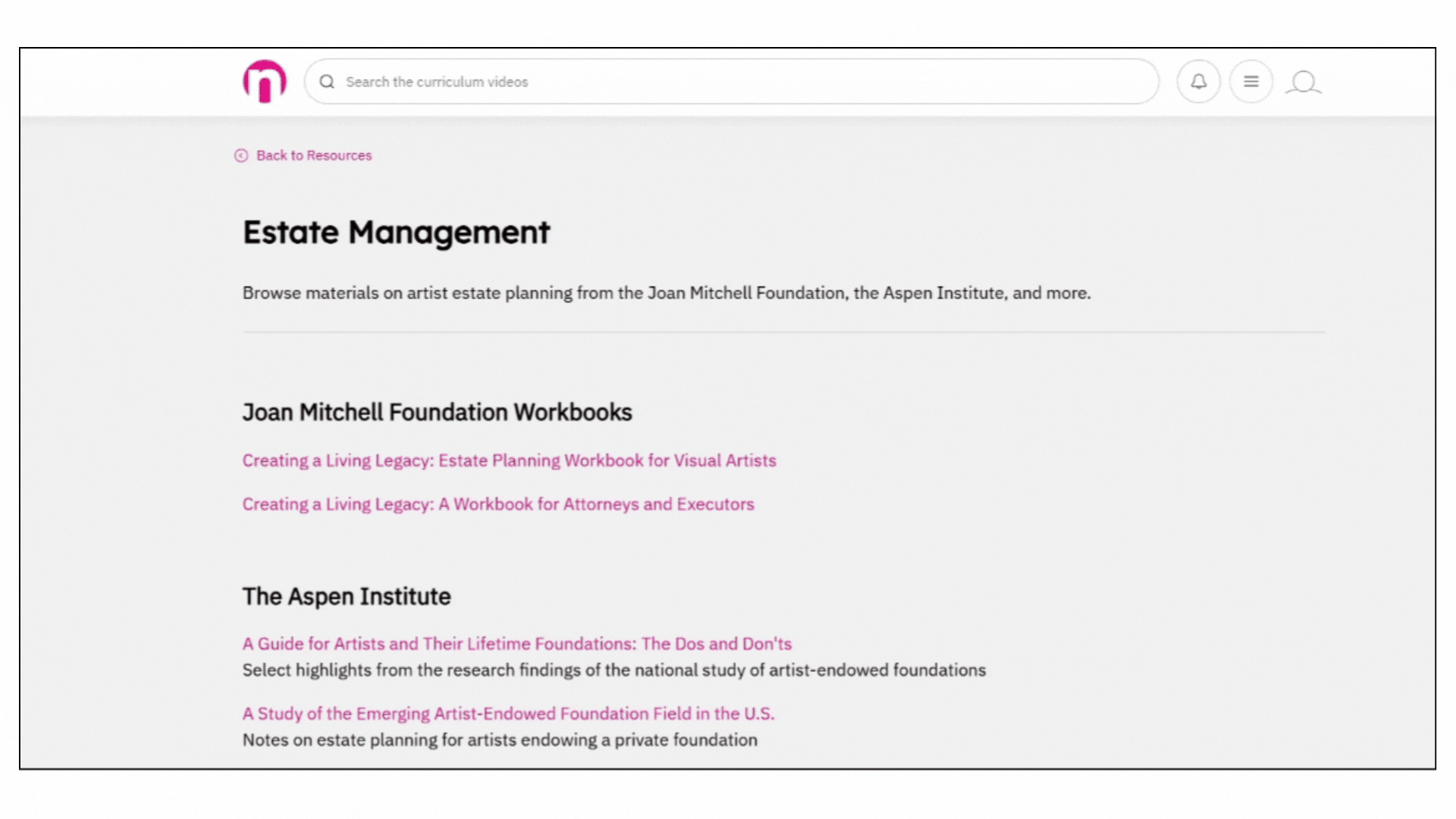 Search the curriculum videos

Back to Resources

Estate Management

Browse materials on artist estate planning from the Joan Mitchell Foundation, the Aspen Institute, and more.

Joan Mitchell Foundation Workbooks

Creating a Living Legacy: Estate Planning Workbook for Visual Artists

Creating a Living Legacy: A Workbook for Attorneys and Executors

The Aspen Institute

A Guide for Artists and Their Lifetime Foundations: The Dos and Don'ts
Select highlights from the research findings of the national study of artist-endowed foundations

A Study of the Emerging Artist-Endowed Foundation Field in the U.S.
Notes on estate planning for artists endowing a private foundation